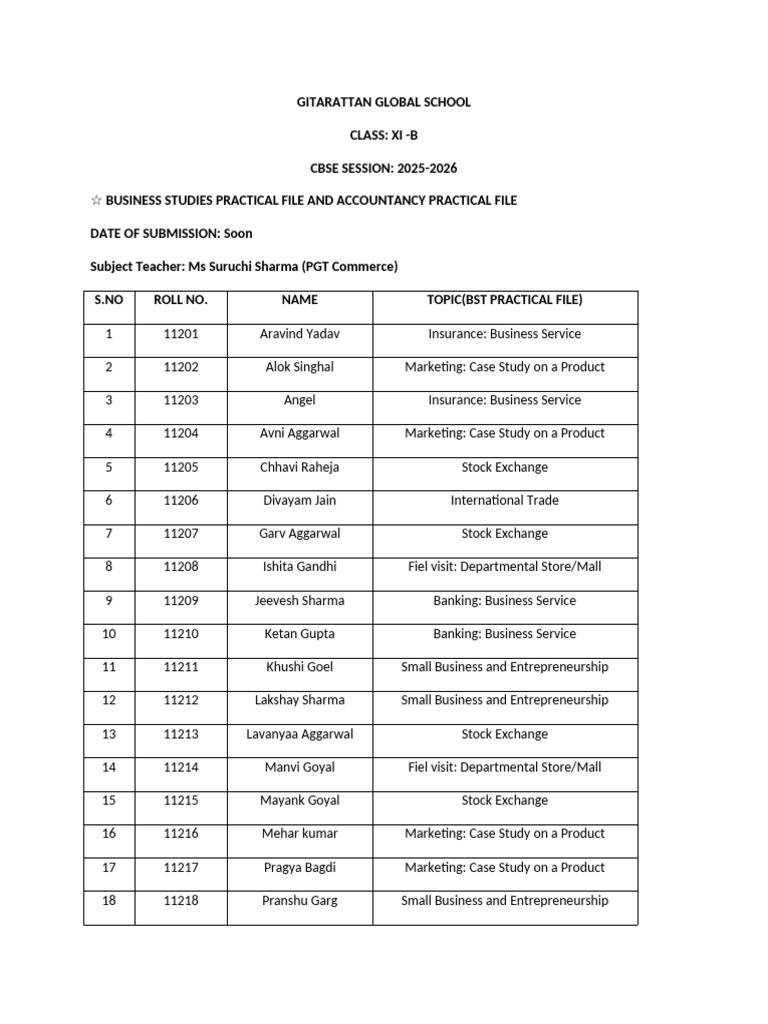 GITARATTAN GLOBAL SCHOOL

CLASS: XI -B

CBSE SESSION: 2025-2026

☆ BUSINESS STUDIES PRACTICAL FILE AND ACCOUNTANCY PRACTICAL FILE

DATE OF SUBMISSION: Soon

Subject Teacher: Ms Suruchi Sharma (PGT Commerce)

| S.NO | ROLL NO. | NAME | TOPIC(BST PRACTICAL FILE) |
|---|---|---|---|
| 1 | 11201 | Aravind Yadav | Insurance: Business Service |
| 2 | 11202 | Alok Singhal | Marketing: Case Study on a Product |
| 3 | 11203 | Angel | Insurance: Business Service |
| 4 | 11204 | Avni Aggarwal | Marketing: Case Study on a Product |
| 5 | 11205 | Chhavi Raheja | Stock Exchange |
| 6 | 11206 | Divayam Jain | International Trade |
| 7 | 11207 | Garv Aggarwal | Stock Exchange |
| 8 | 11208 | Ishita Gandhi | Fiel visit: Departmental Store/Mall |
| 9 | 11209 | Jeevesh Sharma | Banking: Business Service |
| 10 | 11210 | Ketan Gupta | Banking: Business Service |
| 11 | 11211 | Khushi Goel | Small Business and Entrepreneurship |
| 12 | 11212 | Lakshay Sharma | Small Business and Entrepreneurship |
| 13 | 11213 | Lavanyaa Aggarwal | Stock Exchange |
| 14 | 11214 | Manvi Goyal | Fiel visit: Departmental Store/Mall |
| 15 | 11215 | Mayank Goyal | Stock Exchange |
| 16 | 11216 | Mehar kumar | Marketing: Case Study on a Product |
| 17 | 11217 | Pragya Bagdi | Marketing: Case Study on a Product |
| 18 | 11218 | Pranshu Garg | Small Business and Entrepreneurship |